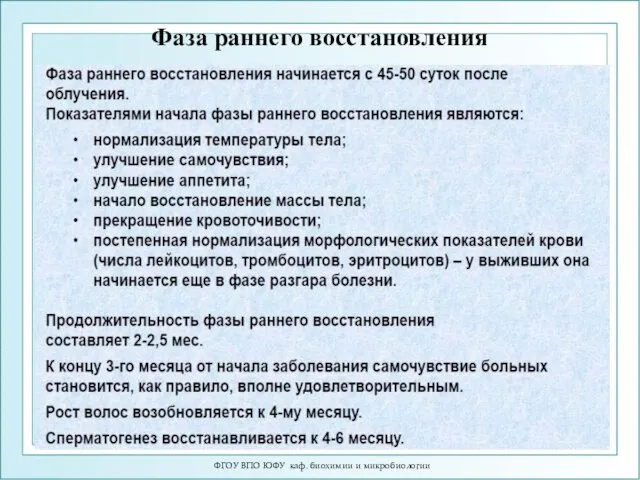 Фаза раннего восстановления

Фаза раннего восстановления начинается с 45-50 суток после облучения.
Показателями начала фазы раннего восстановления являются:

• нормализация температуры тела;
• улучшение самочувствия;
• улучшение аппетита;
• начало восстановление массы тела;
• прекращение кровоточивости;
• постепенная нормализация морфологических показателей крови (числа лейкоцитов, тромбоцитов, эритроцитов) – у выживших она начинается еще в фазе разгара болезни.

Продолжительность фазы раннего восстановления составляет 2-2,5 мес.

К концу 3-го месяца от начала заболевания самочувствие больных становится, как правило, вполне удовлетворительным.

Рост волос возобновляется к 4-му месяцу.

Сперматогенез восстанавливается к 4-6 месяцу.

ФГОУ ВПО ЮФУ каф. биохимии и микробиологии